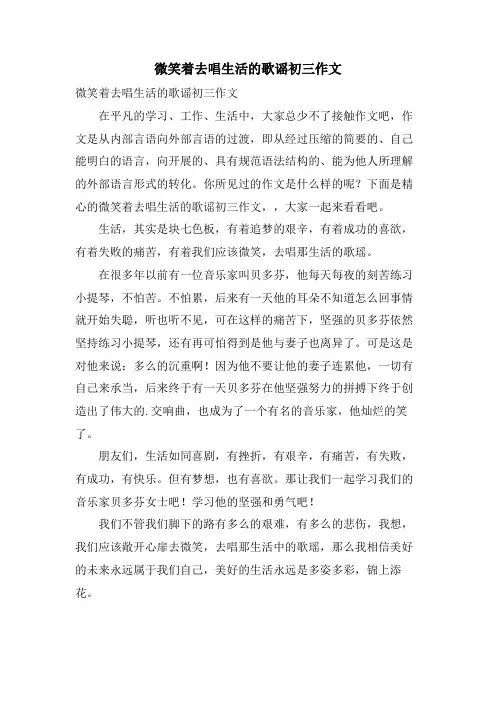 微笑着去唱生活的歌谣初三作文

微笑着去唱生活的歌谣初三作文

在平凡的学习、工作、生活中，大家总少不了接触作文吧，作文是从内部言语向外部言语的过渡，即从经过压缩的简要的、自己能明白的语言，向开展的、具有规范语法结构的、能为他人所理解的外部语言形式的转化。你所见过的作文是什么样的呢？下面是精心的微笑着去唱生活的歌谣初三作文，，大家一起来看看吧。

生活，其实是块七色板，有着追梦的艰辛，有着成功的喜欲，有着失败的痛苦，有着我们应该微笑，去唱那生活的歌瑶。

在很多年以前有一位音乐家叫贝多芬，他每天每夜的刻苦练习小提琴，不怕苦。不怕累，后来有一天他的耳朵不知道怎么回事情就开始失聪，听也听不见，可在这样的痛苦下，坚强的贝多芬依然坚持练习小提琴，还有再可怕得到是他与妻子也离异了。可是这是对他来说：多么的沉重啊！因为他不要让他的妻子连累他，一切有自己来承当，后来终于有一天贝多芬在他坚强努力的拼搏下终于创造出了伟大的.交响曲，也成为了一个有名的音乐家，他灿烂的笑了。

朋友们，生活如同喜剧，有挫折，有艰辛，有痛苦，有失败，有成功，有快乐。但有梦想，也有喜欲。那让我们一起学习我们的音乐家贝多芬女士吧！学习他的坚强和勇气吧！

我们不管我们脚下的路有多么的艰难，有多么的悲伤，我想，我们应该敞开心扉去微笑，去唱那生活中的歌瑶，那么我相信美好的未来永远属于我们自己，美好的生活永远是多姿多彩，锦上添花。